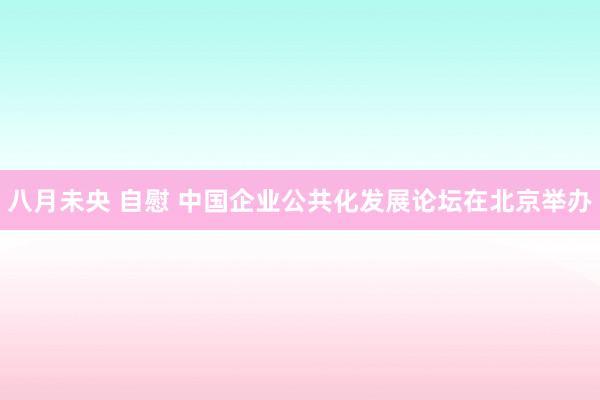 八月未央 自慰 中国企业公共化发展论坛在北京举办